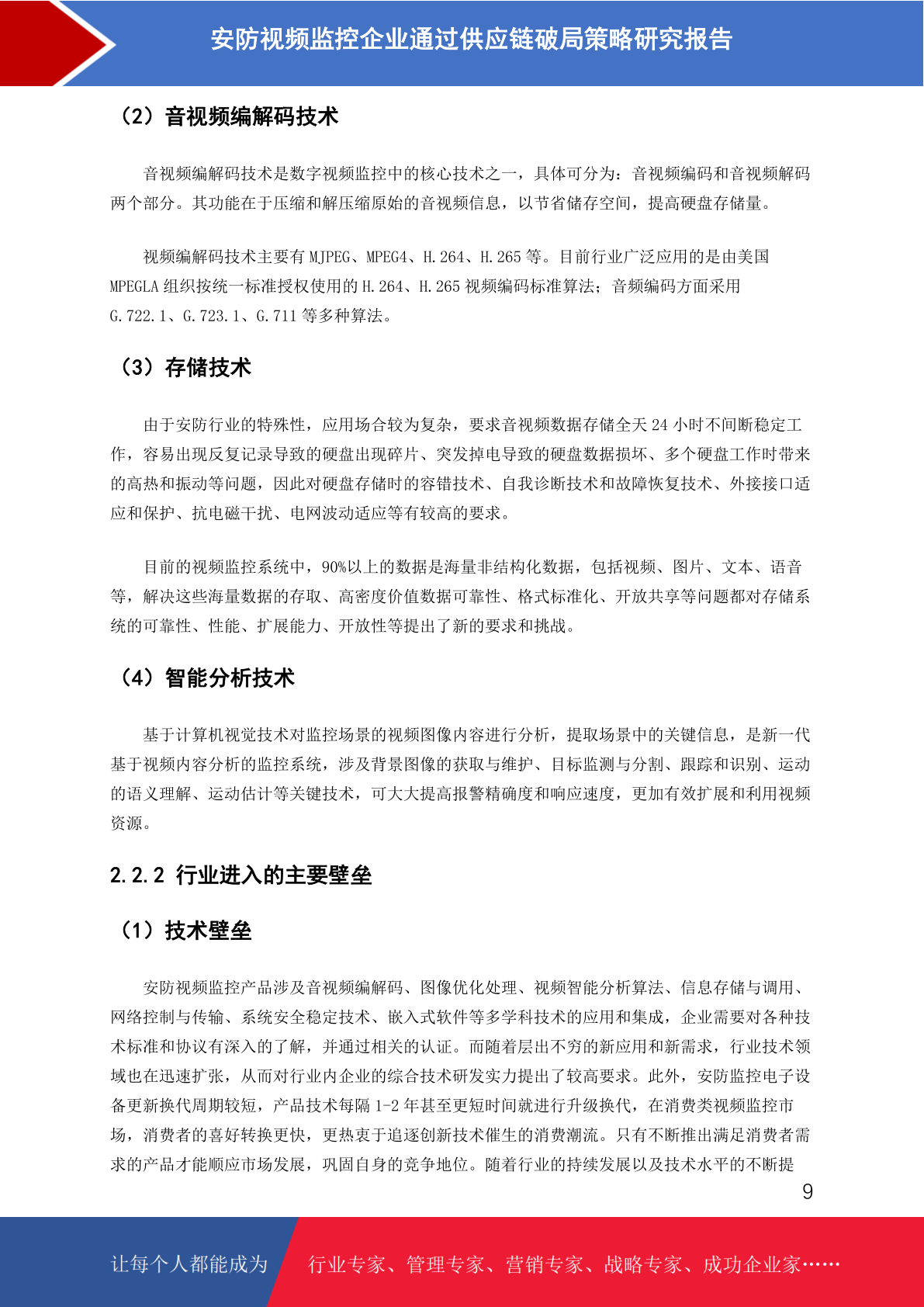 安防视频监控企业通过供应链破局策略研究报告

（2）音视频编解码技术

音视频编解码技术是数字视频监控中的核心技术之一，具体可分为：音视频编码和音视频解码两个部分。其功能在于压缩和解压缩原始的音视频信息，以节省储存空间，提高硬盘存储量。

视频编解码技术主要有 MJPEG、MPEG4、H.264、H.265 等。目前行业广泛应用的是由美国 MPEGLA 组织按统一标准授权使用的 H.264、H.265 视频编码标准算法；音频编码方面采用 G.722.1、G.723.1、G.711 等多种算法。

（3）存储技术

由于安防行业的特殊性，应用场合较为复杂，要求音视频数据存储全天 24 小时不间断稳定工作，容易出现反复记录导致的硬盘出现碎片、突发掉电导致的硬盘数据损坏、多个硬盘工作时带来的高热和振动等问题，因此对硬盘存储时的容错技术、自我诊断技术和故障恢复技术、外接接口适应和保护、抗电磁干扰、电网波动适应等有较高的要求。

目前的视频监控系统中，90%以上的数据是海量非结构化数据，包括视频、图片、文本、语音等，解决这些海量数据的存取、高密度价值数据可靠性、格式标准化、开放共享等问题都对存储系统的可靠性、性能、扩展能力、开放性等提出了新的要求和挑战。

（4）智能分析技术

基于计算机视觉技术对监控场景的视频图像内容进行分析，提取场景中的关键信息，是新一代基于视频内容分析的监控系统，涉及背景图像的获取与维护、目标监测与分割、跟踪和识别、运动的语义理解、运动估计等关键技术，可大大提高报警精确度和响应速度，更加有效扩展和利用视频资源。

2.2.2 行业进入的主要壁垒

（1）技术壁垒

安防视频监控产品涉及音视频编解码、图像优化处理、视频智能分析算法、信息存储与调用、网络控制与传输、系统安全稳定技术、嵌入式软件等多学科技术的应用和集成，企业需要对各种技术标准和协议有深入的了解，并通过相关的认证。而随着层出不穷的新应用和新需求，行业技术领域也在迅速扩张，从而对行业内企业的综合技术研发实力提出了较高要求。此外，安防监控电子设备更新换代周期较短，产品技术每隔 1-2 年甚至更短时间就进行升级换代，在消费类视频监控市场，消费者的喜好转换更快，更热衷于追逐创新技术催生的消费潮流。只有不断推出满足消费者需求的产品才能顺应市场发展，巩固自身的竞争地位。随着行业的持续发展以及技术水平的不断提

9

让每个人都能成为 行业专家、管理专家、营销专家、战略专家、成功企业家……